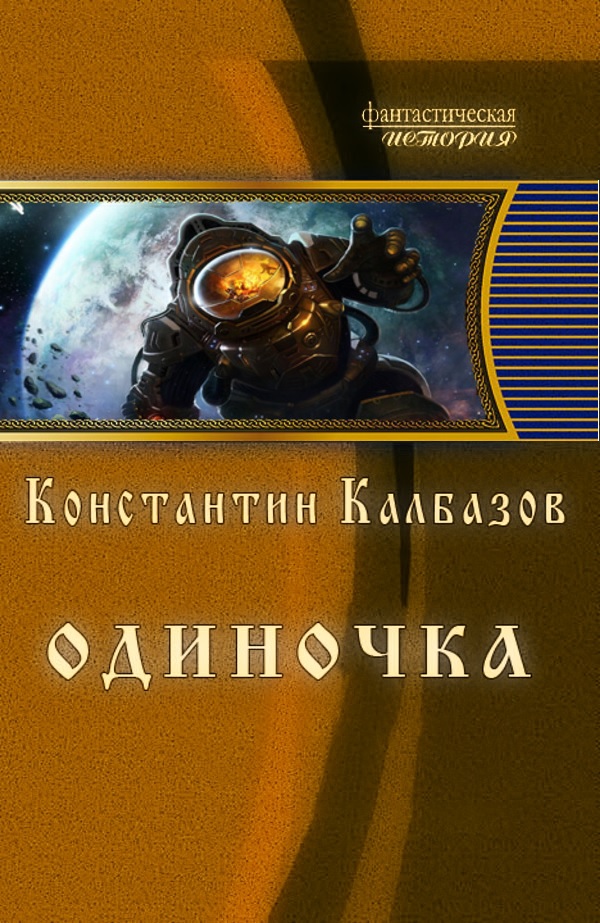 фантастическая
история

Константин Калбазов

ОДИНОЧКА